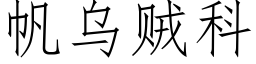 帆乌贼科